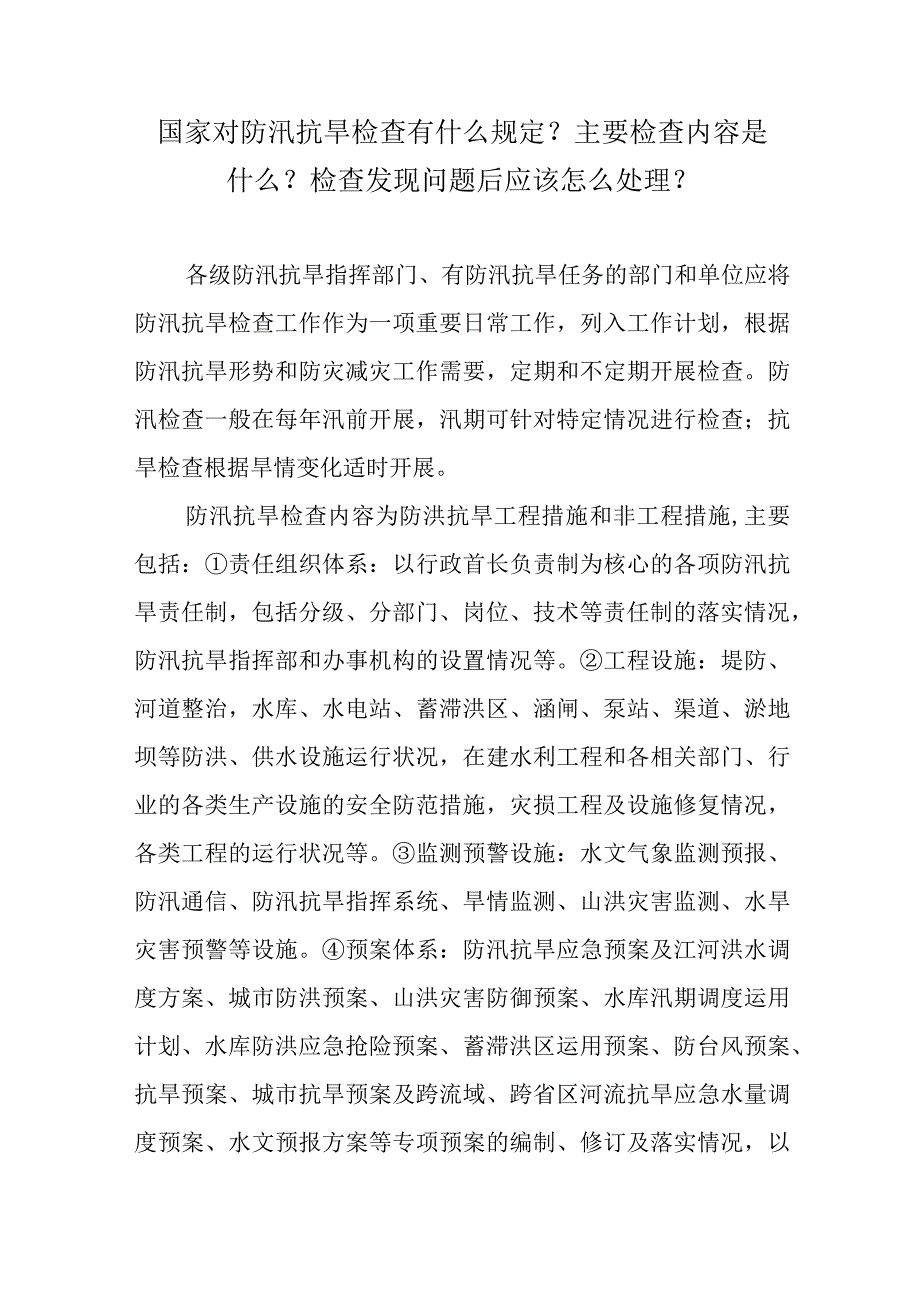 国家对防汛抗旱检查有什么规定？主要检查内容是什么？检查发现问题后应该怎么处理？

各级防汛抗旱指挥部门、有防汛抗旱任务的部门和单位应将防汛抗旱检查工作作为一项重要日常工作，列入工作计划，根据防汛抗旱形势和防灾减灾工作需要，定期和不定期开展检查。防汛检查一般在每年汛前开展，汛期可针对特定情况进行检查；抗旱检查根据旱情变化适时开展。

防汛抗旱检查内容为防洪抗旱工程措施和非工程措施,主要包括：①责任组织体系：以行政首长负责制为核心的各项防汛抗旱责任制，包括分级、分部门、岗位、技术等责任制的落实情况，防汛抗旱指挥部和办事机构的设置情况等。②工程设施：堤防、河道整治，水库、水电站、蓄滞洪区、涵闸、泵站、渠道、淤地坝等防洪、供水设施运行状况，在建水利工程和各相关部门、行业的各类生产设施的安全防范措施，灾损工程及设施修复情况，各类工程的运行状况等。③监测预警设施：水文气象监测预报、防汛通信、防汛抗旱指挥系统、旱情监测、山洪灾害监测、水旱灾害预警等设施。④预案体系：防汛抗旱应急预案及江河洪水调度方案、城市防洪预案、山洪灾害防御预案、水库汛期调度运用计划、水库防洪应急抢险预案、蓄滞洪区运用预案、防台风预案、抗旱预案、城市抗旱预案及跨流域、跨省区河流抗旱应急水量调度预案、水文预报方案等专项预案的编制、修订及落实情况，以